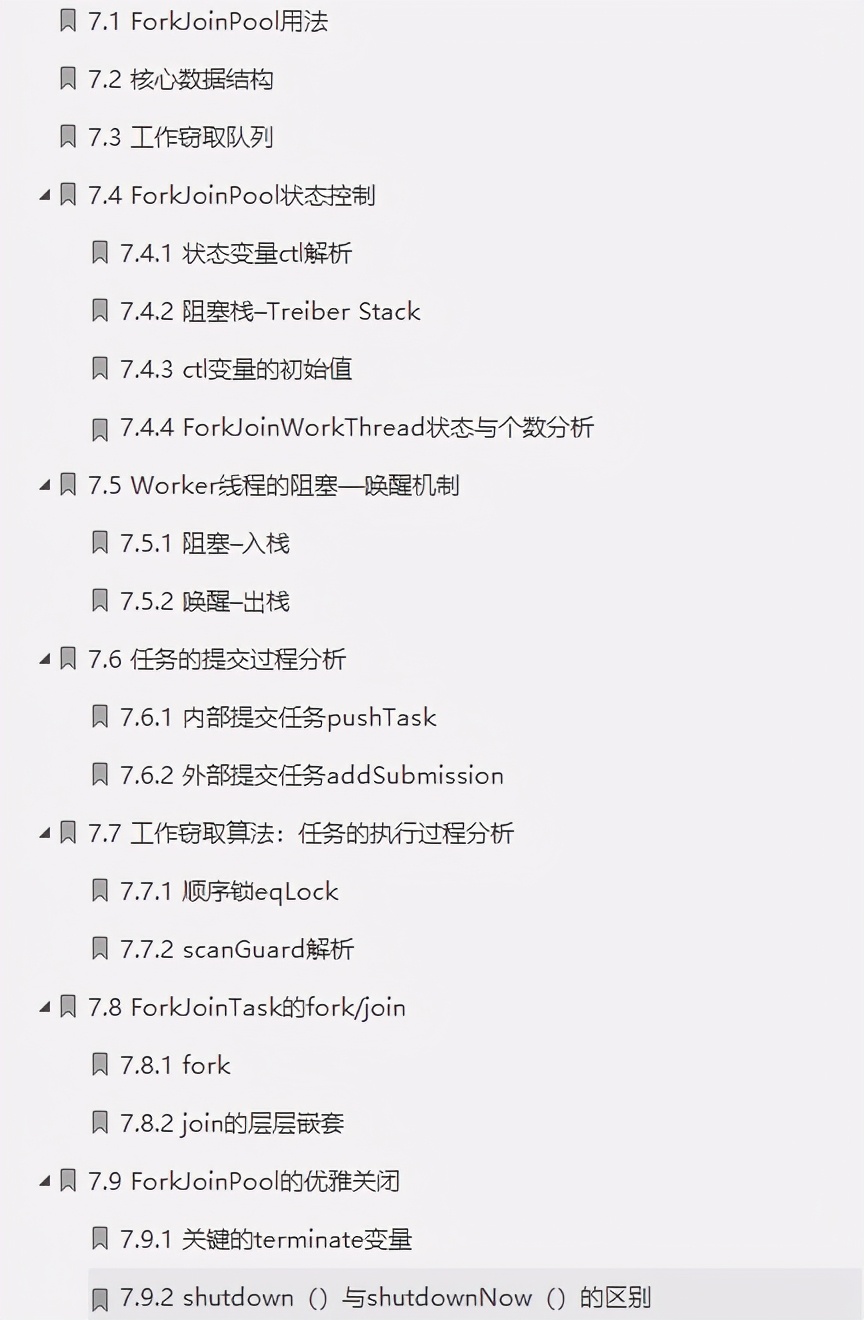 7.1 ForkJoinPool用法

7.2 核心数据结构

7.3 工作窃取队列

7.4 ForkJoinPool状态控制

7.4.1 状态变量ctl解析

7.4.2 阻塞栈–Treiber Stack

7.4.3 ctl变量的初始值

7.4.4 ForkJoinWorkThread状态与个数分析

7.5 Worker线程的阻塞—唤醒机制

7.5.1 阻塞–入栈

7.5.2 唤醒–出栈

7.6 任务的提交过程分析

7.6.1 内部提交任务pushTask

7.6.2 外部提交任务addSubmission

7.7 工作窃取算法：任务的执行过程分析

7.7.1 顺序锁eqLock

7.7.2 scanGuard解析

7.8 ForkJoinTask的fork/join

7.8.1 fork

7.8.2 join的层层嵌套

7.9 ForkJoinPool的优雅关闭

7.9.1 关键的terminate变量

7.9.2 shutdown（）与shutdownNow（）的区别